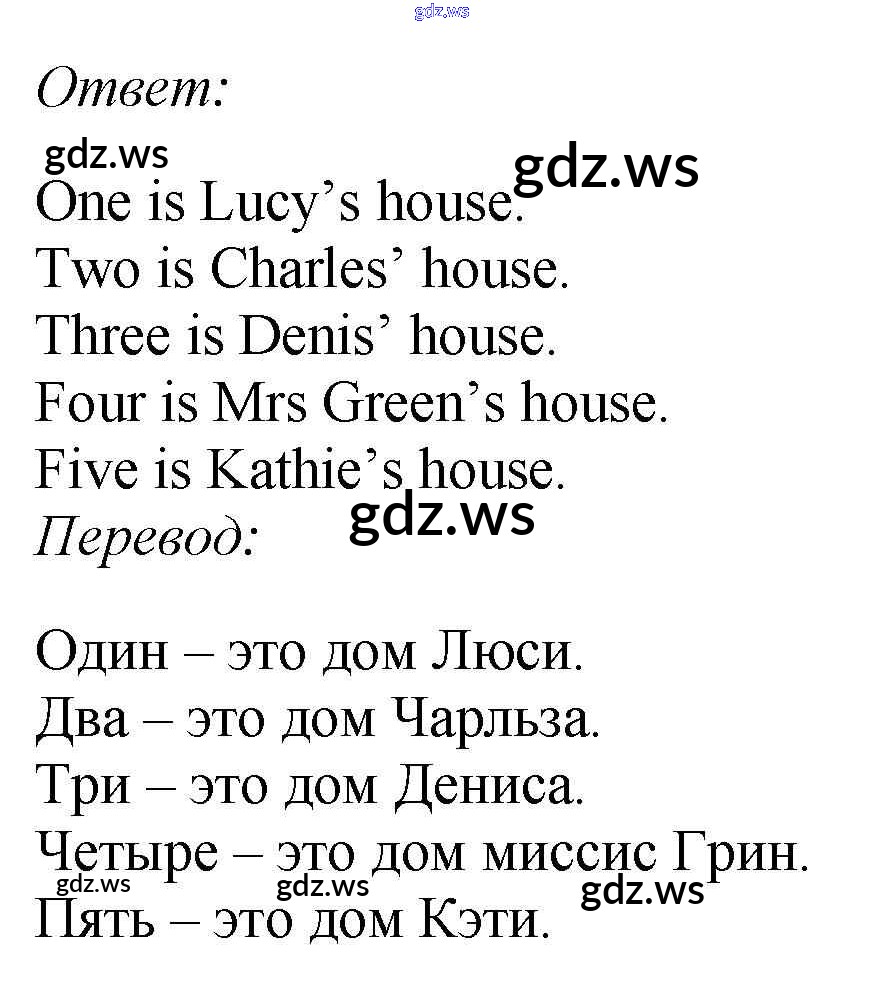 Ответ:

One is Lucy's house.
Two is Charles' house.
Three is Denis' house.
Four is Mrs Green's house.
Five is Kathie's house.

Перевод:

Один – это дом Люси.
Два – это дом Чарльза.
Три – это дом Дениса.
Четыре – это дом миссис Грин.
Пять – это дом Кэти.

gdz.ws